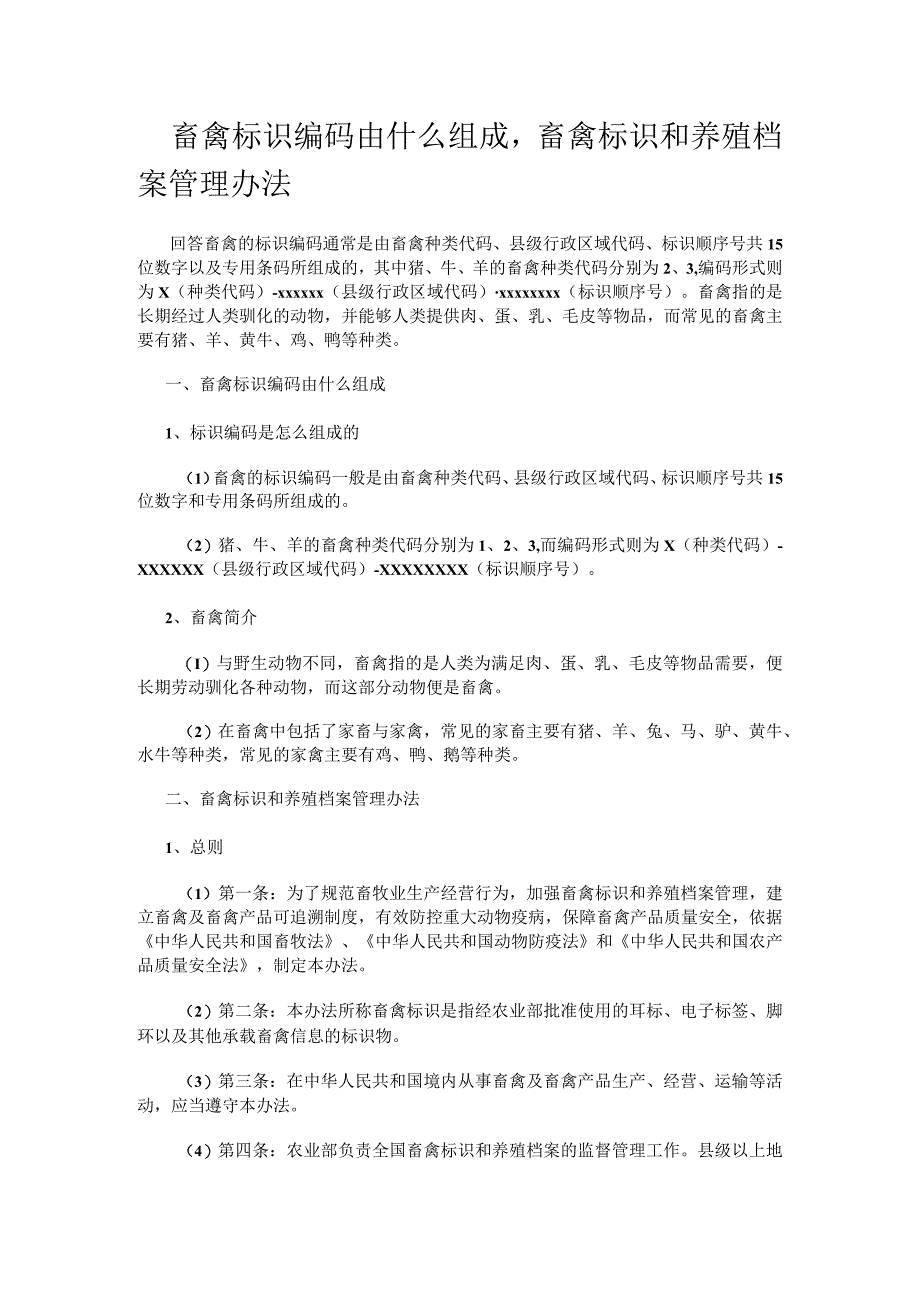 畜禽标识编码由什么组成，畜禽标识和养殖档案管理办法

回答畜禽的标识编码通常是由畜禽种类代码、县级行政区域代码、标识顺序号共15位数字以及专用条码所组成的，其中猪、牛、羊的畜禽种类代码分别为2、3,编码形式则为X（种类代码）-xxxxxx（县级行政区域代码）·xxxxxxxx（标识顺序号）。畜禽指的是长期经过人类驯化的动物，并能够人类提供肉、蛋、乳、毛皮等物品，而常见的畜禽主要有猪、羊、黄牛、鸡、鸭等种类。

一、畜禽标识编码由什么组成

1、标识编码是怎么组成的

（1）畜禽的标识编码一般是由畜禽种类代码、县级行政区域代码、标识顺序号共15位数字和专用条码所组成的。

（2）猪、牛、羊的畜禽种类代码分别为1、2、3,而编码形式则为X（种类代码）-XXXXXX（县级行政区域代码）-XXXXXXXX（标识顺序号）。

2、畜禽简介

（1）与野生动物不同，畜禽指的是人类为满足肉、蛋、乳、毛皮等物品需要，便长期劳动驯化各种动物，而这部分动物便是畜禽。

（2）在畜禽中包括了家畜与家禽，常见的家畜主要有猪、羊、兔、马、驴、黄牛、水牛等种类，常见的家禽主要有鸡、鸭、鹅等种类。

二、畜禽标识和养殖档案管理办法

1、总则

（1）第一条：为了规范畜牧业生产经营行为，加强畜禽标识和养殖档案管理，建立畜禽及畜禽产品可追溯制度，有效防控重大动物疫病，保障畜禽产品质量安全，依据《中华人民共和国畜牧法》、《中华人民共和国动物防疫法》和《中华人民共和国农产品质量安全法》，制定本办法。

（2）第二条：本办法所称畜禽标识是指经农业部批准使用的耳标、电子标签、脚环以及其他承载畜禽信息的标识物。

（3）第三条：在中华人民共和国境内从事畜禽及畜禽产品生产、经营、运输等活动，应当遵守本办法。

（4）第四条：农业部负责全国畜禽标识和养殖档案的监督管理工作。县级以上地